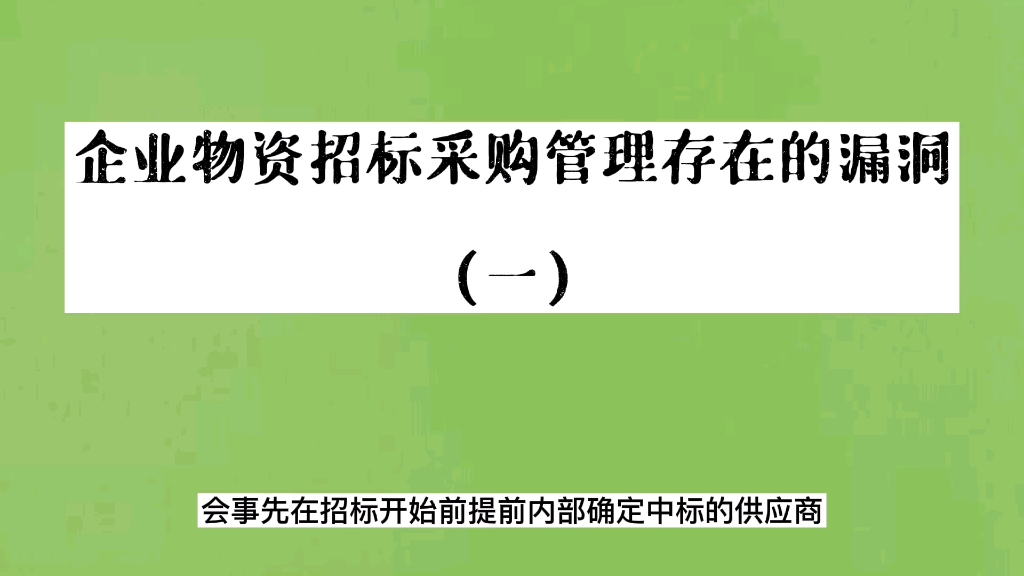 企业物资招标采购管理存在的漏洞

（一）

会事先在招标开始前提前内部确定中标的供应商